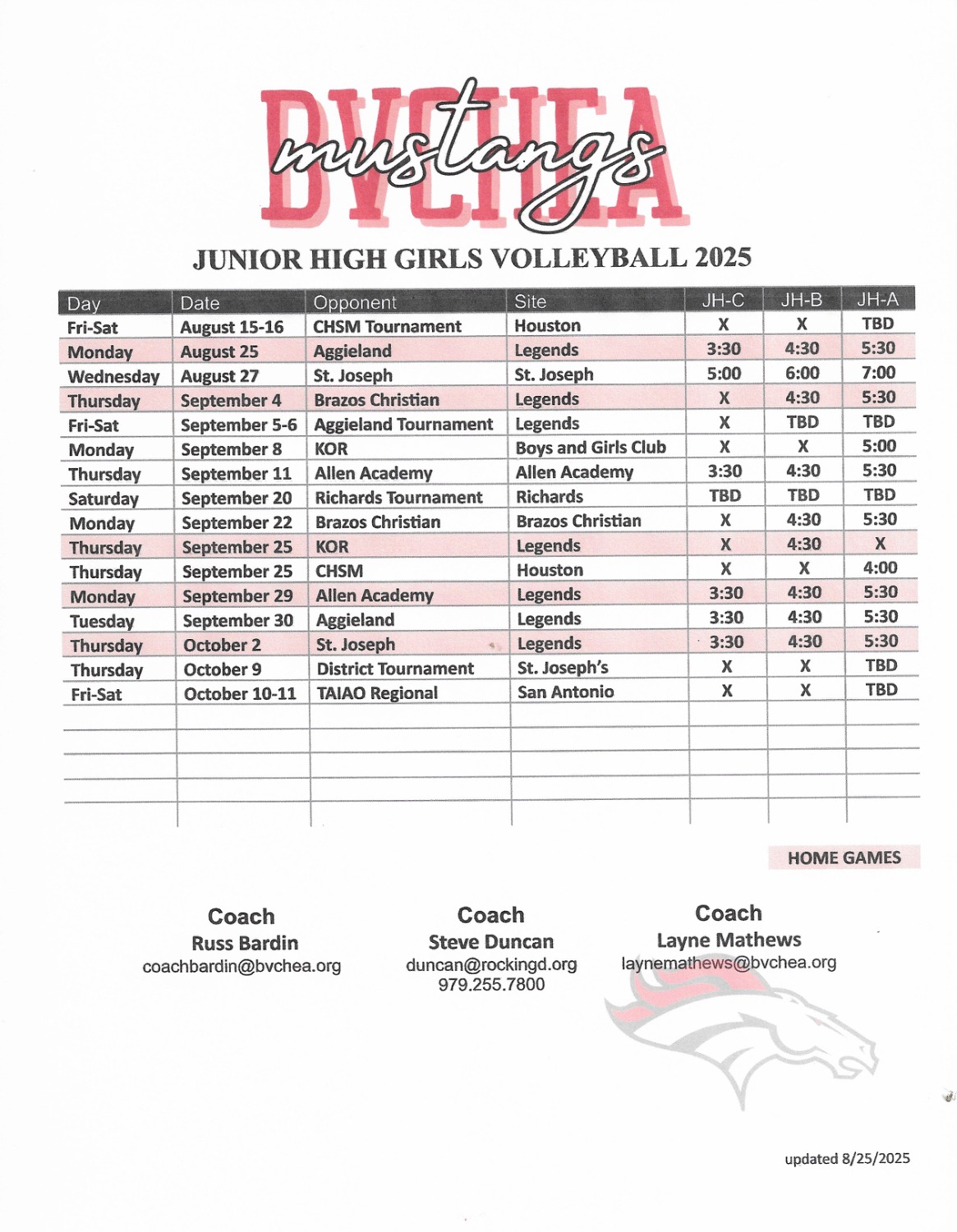 BVCHEA
mustangs

JUNIOR HIGH GIRLS VOLLEYBALL 2025

| Day | Date | Opponent | Site | JH-C | JH-B | JH-A |
|---|---|---|---|---|---|---|
| Fri-Sat | August 15-16 | CHSM Tournament | Houston | X | X | TBD |
| Monday | August 25 | Aggieland | Legends | 3:30 | 4:30 | 5:30 |
| Wednesday | August 27 | St. Joseph | St. Joseph | 5:00 | 6:00 | 7:00 |
| Thursday | September 4 | Brazos Christian | Legends | X | 4:30 | 5:30 |
| Fri-Sat | September 5-6 | Aggieland Tournament | Legends | X | TBD | TBD |
| Monday | September 8 | KOR | Boys and Girls Club | X | X | 5:00 |
| Thursday | September 11 | Allen Academy | Allen Academy | 3:30 | 4:30 | 5:30 |
| Saturday | September 20 | Richards Tournament | Richards | TBD | TBD | TBD |
| Monday | September 22 | Brazos Christian | Brazos Christian | X | 4:30 | 5:30 |
| Thursday | September 25 | KOR | Legends | X | 4:30 | X |
| Thursday | September 25 | CHSM | Houston | X | X | 4:00 |
| Monday | September 29 | Allen Academy | Legends | 3:30 | 4:30 | 5:30 |
| Tuesday | September 30 | Aggieland | Legends | 3:30 | 4:30 | 5:30 |
| Thursday | October 2 | St. Joseph | Legends | 3:30 | 4:30 | 5:30 |
| Thursday | October 9 | District Tournament | St. Joseph's | X | X | TBD |
| Fri-Sat | October 10-11 | TAIAO Regional | San Antonio | X | X | TBD |

HOME GAMES

Coach
Russ Bardin
coachbardin@bvchea.org

Coach
Steve Duncan
duncan@rockingd.org
979.255.7800

Coach
Layne Mathews
laynemathews@bvchea.org

updated 8/25/2025